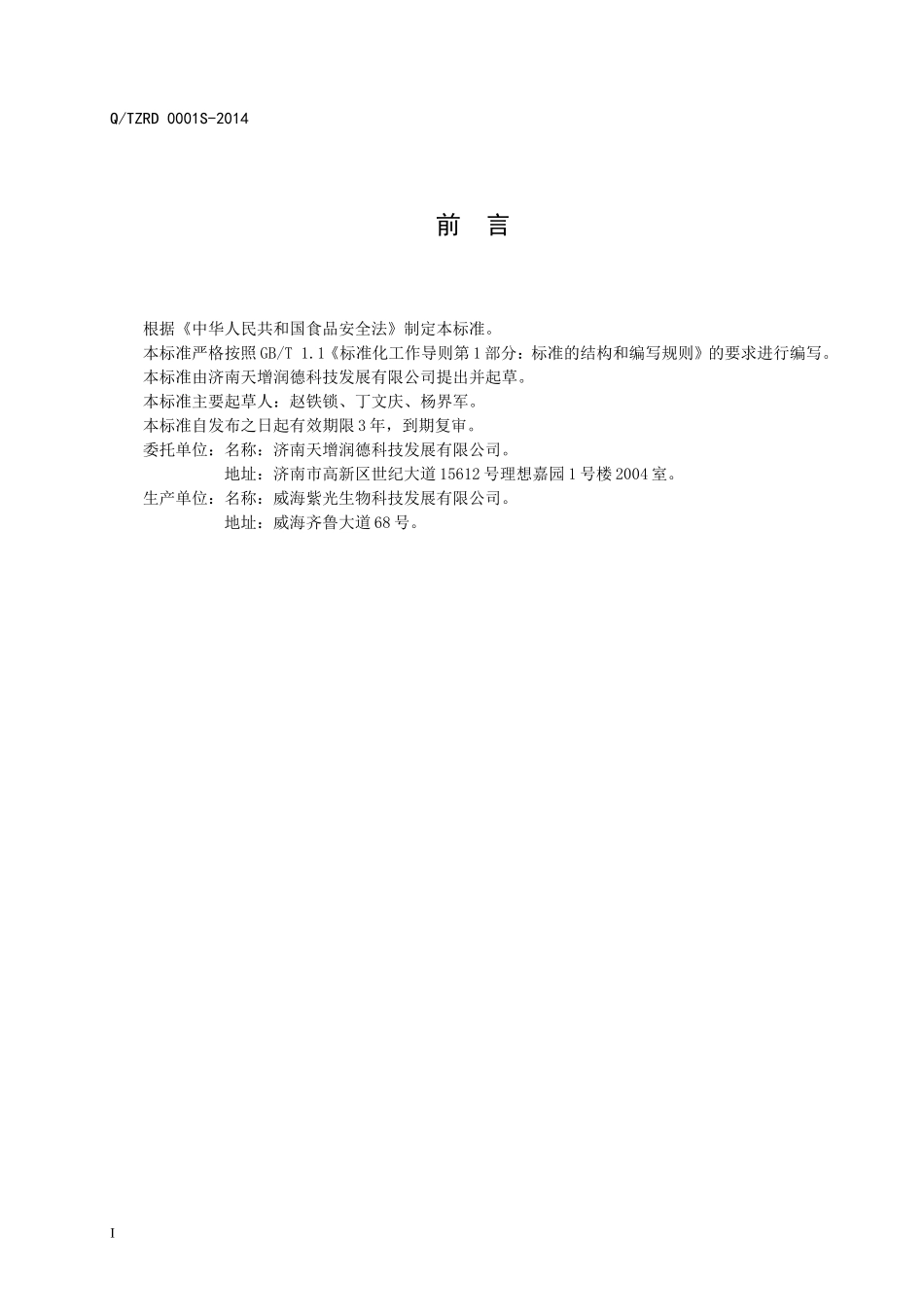 Q/TZRD 0001S-2014

前 言

根据《中华人民共和国食品安全法》制定本标准。
本标准严格按照GB/T 1.1《标准化工作导则第1部分：标准的结构和编写规则》的要求进行编写。
本标准由济南天增润德科技发展有限公司提出并起草。
本标准主要起草人：赵铁锁、丁文庆、杨界军。
本标准自发布之日起有效期限3年，到期复审。
委托单位：名称：济南天增润德科技发展有限公司。
地址：济南市高新区世纪大道15612号理想嘉园1号楼2004室。
生产单位：名称：威海紫光生物科技发展有限公司。
地址：威海齐鲁大道68号。

I